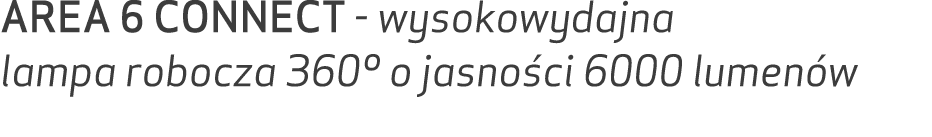 AREA 6 CONNECT - wysokowydajna lampa robocza 360° o jasności 6000 lumenów